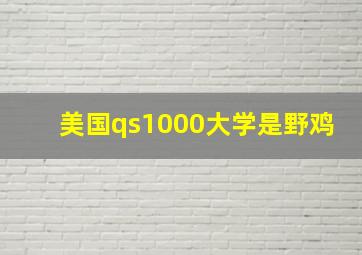 美国qs1000大学是野鸡